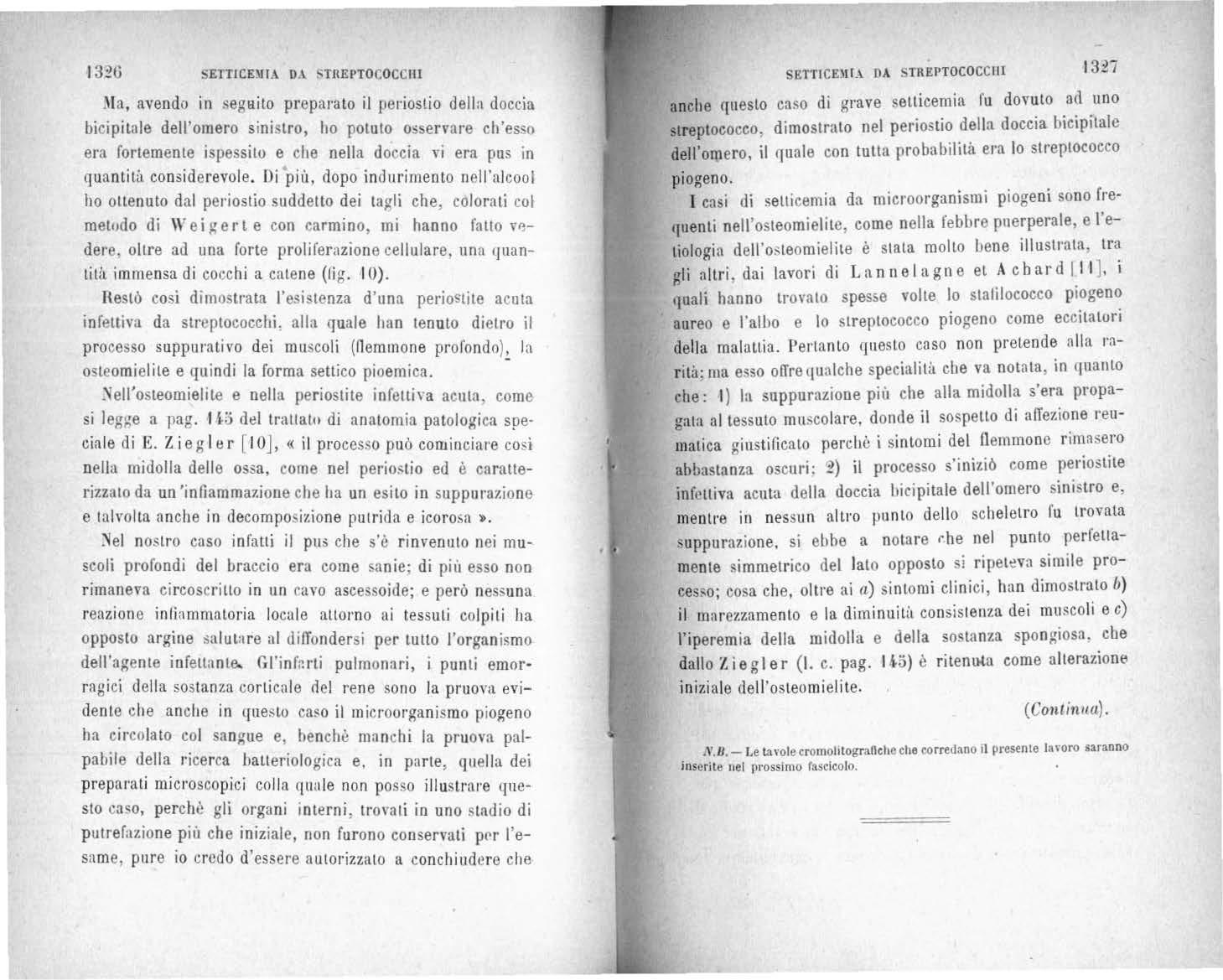 1326 SETTICEMIA DA STREPTOCOCCHI

Ma, avendo in seguito preparato il periostio della doccia bicipitale dell'omero sinistro, ho potuto osservare ch'esso era fortemente ispessito e che nella doccia vi era pus in quantità considerevole. Di più, dopo indurimento nell'alcool ho ottenuto dal periostio suddetto dei tagli che, colorati col metodo di Weigert e con carmino, mi hanno fatto vedere, oltre ad una forte proliferazione cellulare, una quantità immensa di cocchi a catene (fig. 10).

Restò così dimostrata l'esistenza d'una periostite acuta infettiva da streptococchi, alla quale han tenuto dietro il processo suppurativo dei muscoli (flemmone profondo), la osteomielite e quindi la forma settico pioemica.

Nell'osteomielite e nella periostite infettiva acuta, come si legge a pag. 145 del trattato di anatomia patologica speciale di E. Ziegler [10], « il processo può cominciare così nella midolla delle ossa, come nel periostio ed è caratterizzato da un'infiammazione che ha un esito in suppurazione e talvolta anche in decomposizione putrida e icorosa ».

Nel nostro caso infatti il pus che s'è rinvenuto nei muscoli profondi del braccio era come sanie; di più esso non rimaneva circoscritto in un cavo ascessoide; e però nessuna reazione infiammatoria locale attorno ai tessuti colpiti ha opposto argine salutare al diffondersi per tutto l'organismo dell'agente infettante. Gl'infarti pulmonari, i punti emorragici della sostanza corticale del rene sono la pruova evidente che anche in questo caso il microorganismo piogeno ha circolato col sangue e, benchè manchi la pruova palpabile della ricerca batteriologica e, in parte, quella dei preparati microscopici colla quale non posso illustrare questo caso, perchè gli organi interni, trovati in uno stadio di putrefazione più che iniziale, non furono conservati per l'esame, pure io credo d'essere autorizzato a conchiudere che

SETTICEMIA DA STREPTOCOCCHI 1327

anche questo caso di grave setticemia fu dovuto ad uno streptococco, dimostrato nel periostio della doccia bicipitale dell'omero, il quale con tutta probabilità era lo streptococco piogeno.

I casi di setticemia da microorganismi piogeni sono frequenti nell'osteomielite, come nella febbre puerperale, e l'etiologia dell'osteomielite è stata molto bene illustrata, tra gli altri, dai lavori di Lannelagne et Achard [11], i quali hanno trovato spesse volte lo stafilococco piogeno aureo e l'albo e lo streptococco piogeno come eccitatori della malattia. Pertanto questo caso non pretende alla rarità; ma esso offre qualche specialità che va notata, in quanto che: 1) la suppurazione più che alla midolla s'era propagata al tessuto muscolare, donde il sospetto di affezione reumatica giustificato perchè i sintomi del flemmone rimasero abbastanza oscuri; 2) il processo s'iniziò come periostite infettiva acuta della doccia bicipitale dell'omero sinistro e, mentre in nessun altro punto dello scheletro fu trovata suppurazione, si ebbe a notare che nel punto perfettamente simmetrico del lato opposto si ripeteva simile processo; cosa che, oltre ai a) sintomi clinici, han dimostrato b) il marezzamento e la diminuità consistenza dei muscoli e c) l'iperemia della midolla e della sostanza spongiosa, che dallo Ziegler (l. c. pag. 145) è ritenuta come alterazione iniziale dell'osteomielite.

(Continua).

N.B. — Le tavole cromolitografiche che corredano il presente lavoro saranno inserite nel prossimo fascicolo.